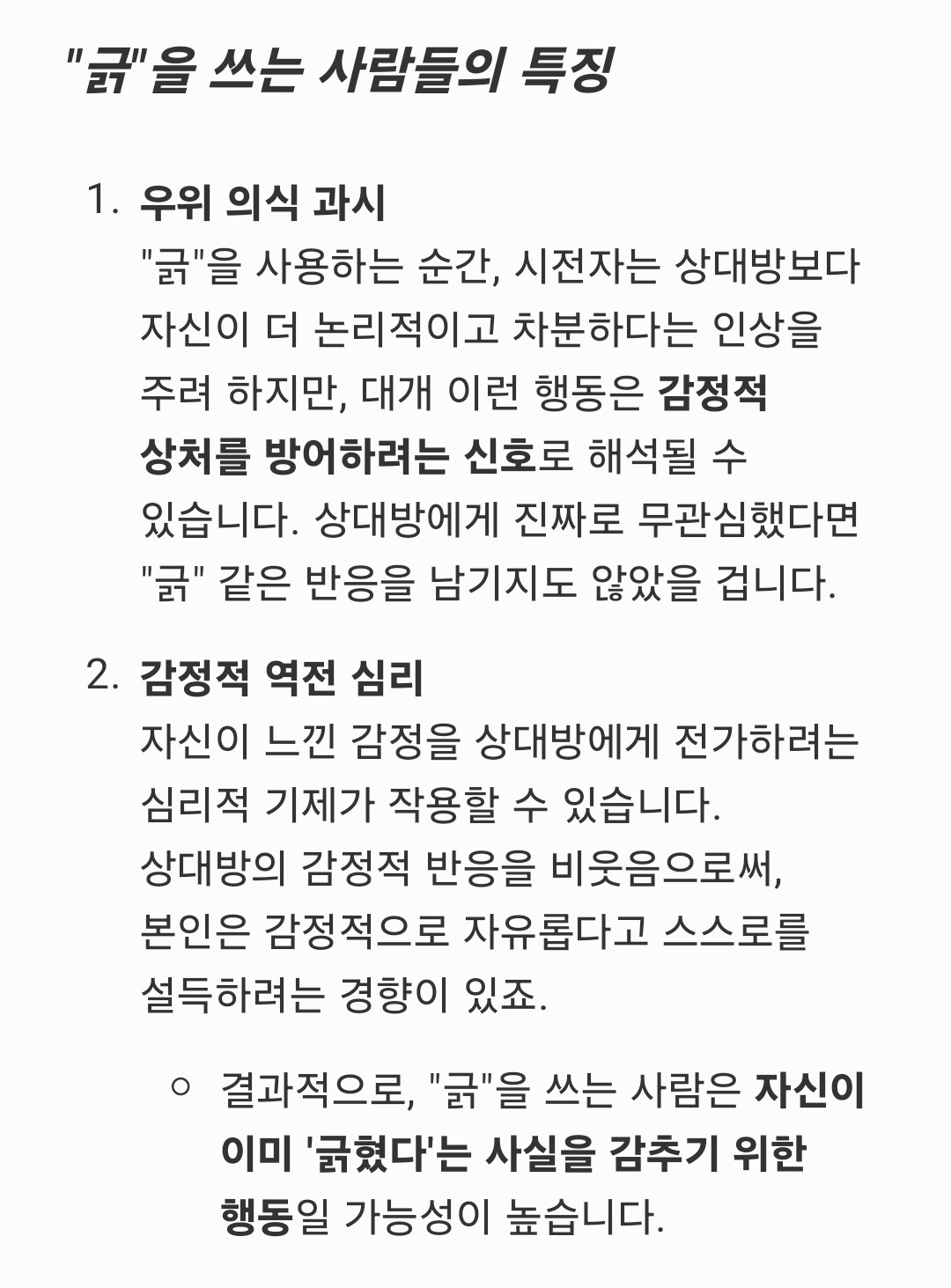 "긁"을 쓰는 사람들의 특징

1. 우위 의식 과시
"긁"을 사용하는 순간, 시전자는 상대방보다 자신이 더 논리적이고 차분하다는 인상을 주려 하지만, 대개 이런 행동은 감정적 상처를 방어하려는 신호로 해석될 수 있습니다. 상대방에게 진짜로 무관심했다면 "긁" 같은 반응을 남기지도 않았을 겁니다.

2. 감정적 역전 심리
자신이 느낀 감정을 상대방에게 전가하려는 심리적 기제가 작용할 수 있습니다. 상대방의 감정적 반응을 비웃음으로써, 본인은 감정적으로 자유롭다고 스스로를 설득하려는 경향이 있죠.

○ 결과적으로, "긁"을 쓰는 사람은 자신이 이미 '긁혔다'는 사실을 감추기 위한 행동일 가능성이 높습니다.